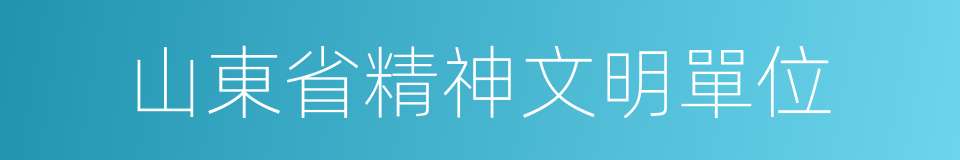 山東省精神文明單位